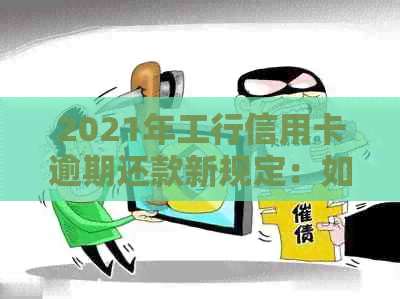 2021年工行信用卡逾期还款新规定：如

催债